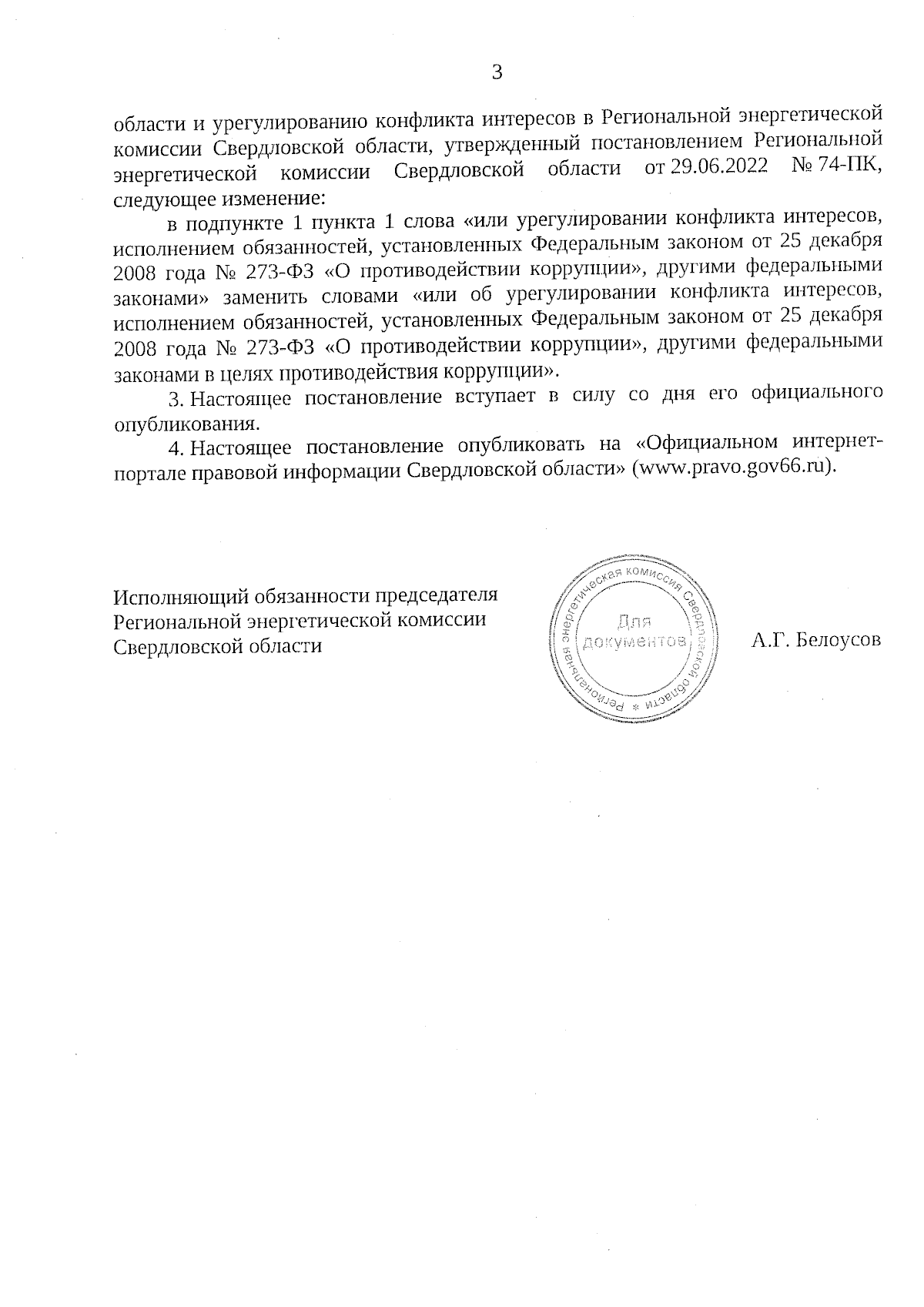 3

области и урегулированию конфликта интересов в Региональной энергетической комиссии Свердловской области, утвержденный постановлением Региональной энергетической комиссии Свердловской области от 29.06.2022 № 74-ПК, следующее изменение:

в подпункте 1 пункта 1 слова «или урегулировании конфликта интересов, исполнением обязанностей, установленных Федеральным законом от 25 декабря 2008 года № 273-ФЗ «О противодействии коррупции», другими федеральными законами» заменить словами «или об урегулировании конфликта интересов, исполнением обязанностей, установленных Федеральным законом от 25 декабря 2008 года № 273-ФЗ «О противодействии коррупции», другими федеральными законами в целях противодействия коррупции».

3. Настоящее постановление вступает в силу со дня его официального опубликования.

4. Настоящее постановление опубликовать на «Официальном интернет-портале правовой информации Свердловской области» (www.pravo.gov66.ru).

Исполняющий обязанности председателя Региональной энергетической комиссии Свердловской области

Региональная энергетическая комиссия Свердловской области * Для документов

А.Г. Белоусов